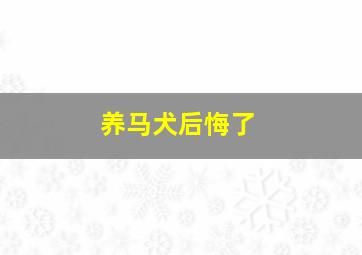 养马犬后悔了